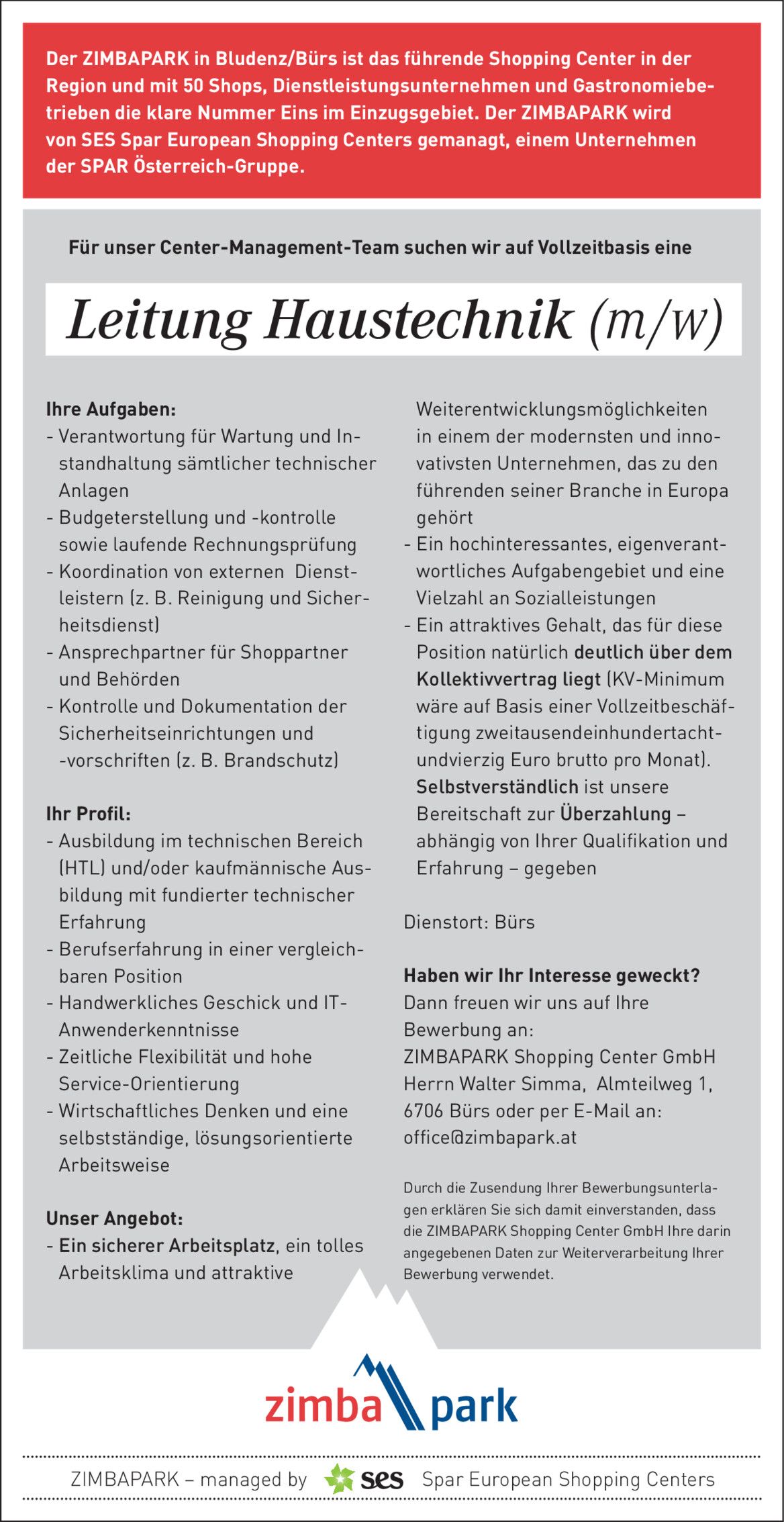 Der ZIMBAPARK in Bludenz/Bürs ist das führende Shopping Center in der Region und mit 50 Shops, Dienstleistungsunternehmen und Gastronomiebetrieben die klare Nummer Eins im Einzugsgebiet. Der ZIMBAPARK wird von SES Spar European Shopping Centers gemanagt, einem Unternehmen der SPAR Österreich-Gruppe.

Für unser Center-Management-Team suchen wir auf Vollzeitbasis eine

Leitung Haustechnik (m/w)

Ihre Aufgaben:
- Verantwortung für Wartung und Instandhaltung sämtlicher technischer Anlagen
- Budgeterstellung und -kontrolle sowie laufende Rechnungsprüfung
- Koordination von externen Dienstleistern (z. B. Reinigung und Sicherheitsdienst)
- Ansprechpartner für Shoppartner und Behörden
- Kontrolle und Dokumentation der Sicherheitseinrichtungen und -vorschriften (z. B. Brandschutz)

Ihr Profil:
- Ausbildung im technischen Bereich (HTL) und/oder kaufmännische Ausbildung mit fundierter technischer Erfahrung
- Berufserfahrung in einer vergleichbaren Position
- Handwerkliches Geschick und IT-Anwenderkenntnisse
- Zeitliche Flexibilität und hohe Service-Orientierung
- Wirtschaftliches Denken und eine selbstständige, lösungsorientierte Arbeitsweise

Unser Angebot:
- Ein sicherer Arbeitsplatz, ein tolles Arbeitsklima und attraktive Weiterentwicklungsmöglichkeiten in einem der modernsten und innovativsten Unternehmen, das zu den führenden seiner Branche in Europa gehört
- Ein hochinteressantes, eigenverantwortliches Aufgabengebiet und eine Vielzahl an Sozialleistungen
- Ein attraktives Gehalt, das für diese Position natürlich deutlich über dem Kollektivvertrag liegt (KV-Minimum wäre auf Basis einer Vollzeitbeschäftigung zweitausendeinhundertachtundvierzig Euro brutto pro Monat). Selbstverständlich ist unsere Bereitschaft zur Überzahlung – abhängig von Ihrer Qualifikation und Erfahrung – gegeben

Dienstort: Bürs

Haben wir Ihr Interesse geweckt?
Dann freuen wir uns auf Ihre Bewerbung an:
ZIMBAPARK Shopping Center GmbH
Herrn Walter Simma, Almteilweg 1, 6706 Bürs oder per E-Mail an: office@zimbapark.at

Durch die Zusendung Ihrer Bewerbungsunterlagen erklären Sie sich damit einverstanden, dass die ZIMBAPARK Shopping Center GmbH Ihre darin angegebenen Daten zur Weiterverarbeitung Ihrer Bewerbung verwendet.

zimba park

ZIMBAPARK – managed by ses Spar European Shopping Centers